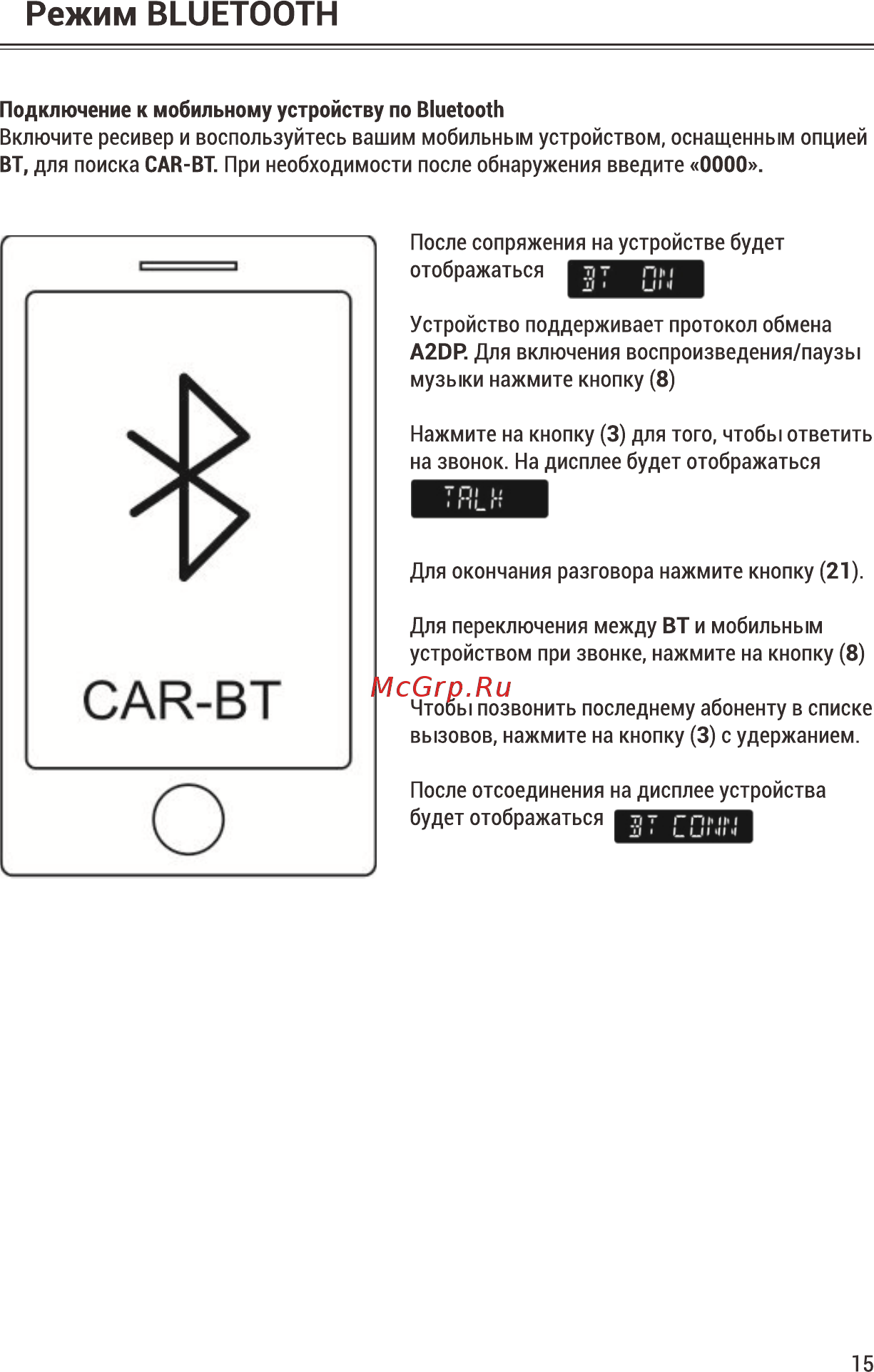 Режим BLUETOOTH

Подключение к мобильному устройству по Bluetooth
Включите ресивер и воспользуйтесь вашим мобильным устройством, оснащенным опцией BT, для поиска CAR-BT. При необходимости после обнаружения введите «0000».

CAR-BT

После сопряжения на устройстве будет отображаться BT ON

Устройство поддерживает протокол обмена A2DP. Для включения воспроизведения/паузы музыки нажмите кнопку (8)

Нажмите на кнопку (3) для того, чтобы ответить на звонок. На дисплее будет отображаться TALK

Для окончания разговора нажмите кнопку (21).

Для переключения между BT и мобильным устройством при звонке, нажмите на кнопку (8)

McGrp.Ru

Чтобы позвонить последнему абоненту в списке вызовов, нажмите на кнопку (3) с удержанием.

После отсоединения на дисплее устройства будет отображаться BT CONN

15